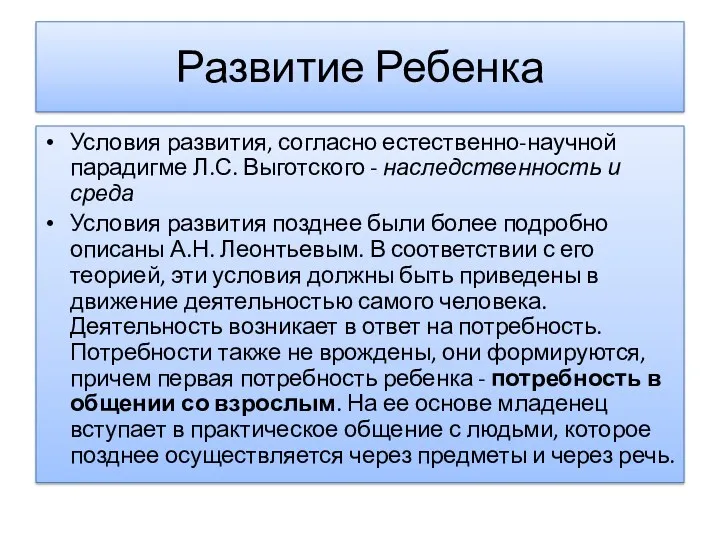 Развитие Ребенка

• Условия развития, согласно естественно-научной парадигме Л.С. Выготского - наследственность и среда

• Условия развития позднее были более подробно описаны А.Н. Леонтьевым. В соответствии с его теорией, эти условия должны быть приведены в движение деятельностью самого человека. Деятельность возникает в ответ на потребность. Потребности также не врождены, они формируются, причем первая потребность ребенка - потребность в общении со взрослым. На ее основе младенец вступает в практическое общение с людьми, которое позднее осуществляется через предметы и через речь.